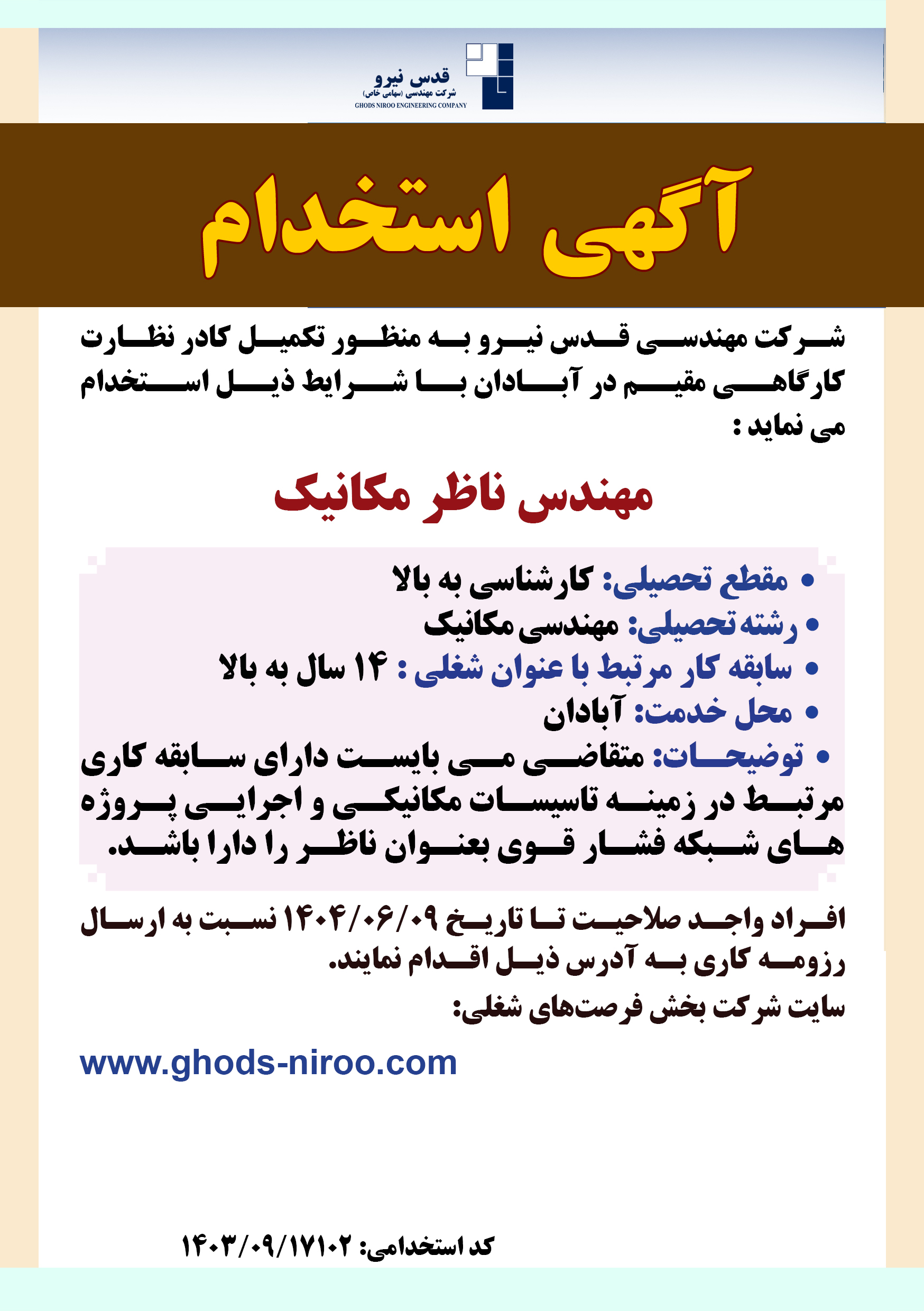 قدس نیرو
شرکت مهندسی (سهامی خاص)
GHODS NIROO ENGINEERING COMPANY

آگهی استخدام

شرکت مهندسی قدس نیرو به منظور تکمیل کادر نظارت کارگاهی مقیم در آبادان با شرایط ذیل استخدام می نماید :

مهندس ناظر مکانیک

• مقطع تحصیلی: کارشناسی به بالا
• رشته تحصیلی: مهندسی مکانیک
• سابقه کار مرتبط با عنوان شغلی : ۱۴ سال به بالا
• محل خدمت: آبادان
• توضیحات: متقاضی می بایست دارای سابقه کاری مرتبط در زمینه تاسیسات مکانیکی و اجرایی پروژه های شبکه فشار قوی بعنوان ناظر را دارا باشد.

افراد واجد صلاحیت تا تاریخ ۱۴۰۴/۰۶/۰۹ نسبت به ارسال رزومه کاری به آدرس ذیل اقدام نمایند.
سایت شرکت بخش فرصت‌های شغلی:

www.ghods-niroo.com

کد استخدامی: ۱۴۰۳/۰۹/۱۷۱۰۲